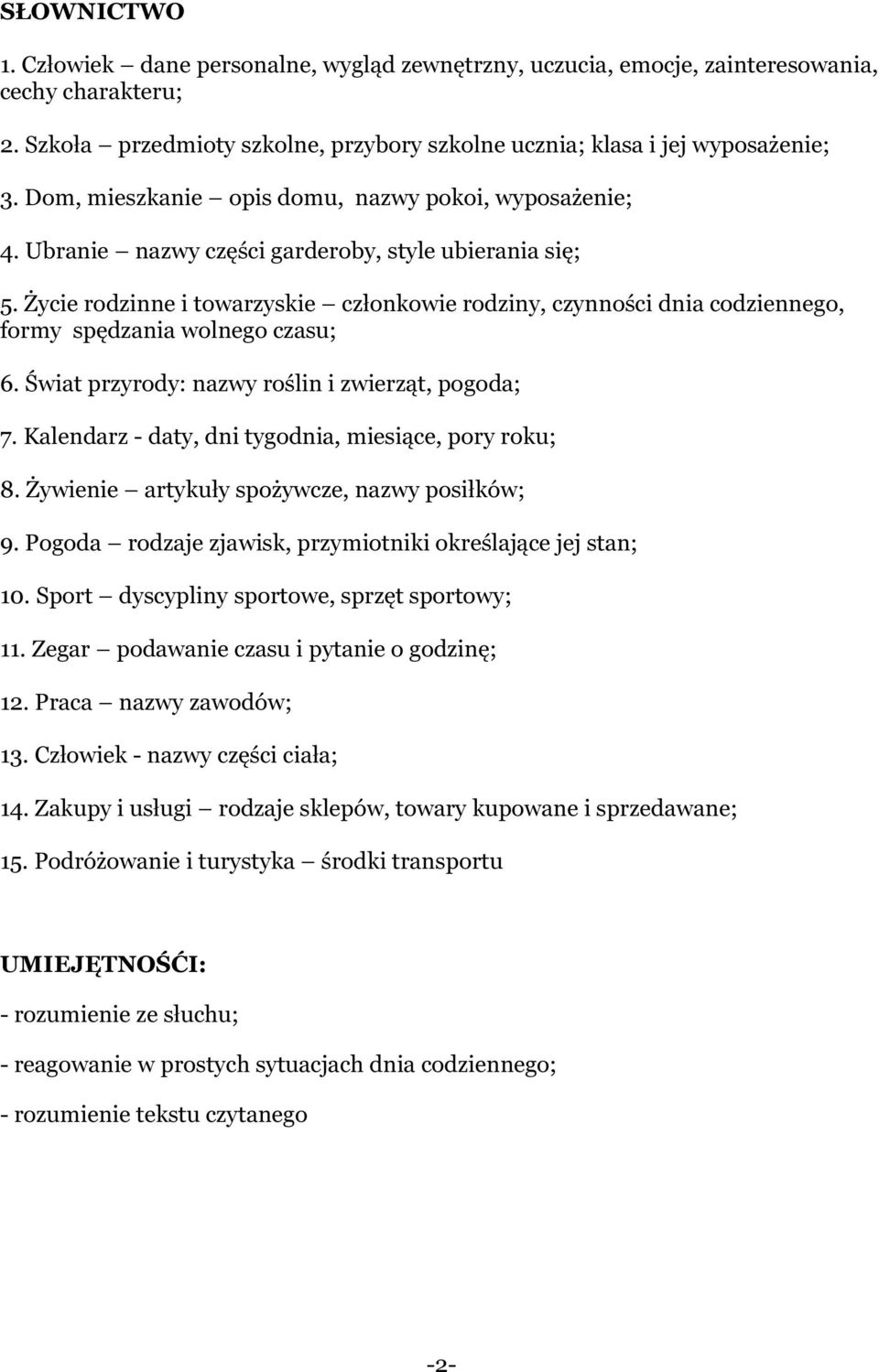 SŁOWNICTWO

1. Człowiek – dane personalne, wygląd zewnętrzny, uczucia, emocje, zainteresowania, cechy charakteru;

2. Szkoła – przedmioty szkolne, przybory szkolne ucznia; klasa i jej wyposażenie;

3. Dom, mieszkanie – opis domu, nazwy pokoi, wyposażenie;

4. Ubranie – nazwy części garderoby, style ubierania się;

5. Życie rodzinne i towarzyskie – członkowie rodziny, czynności dnia codziennego, formy spędzania wolnego czasu;

6. Świat przyrody: nazwy roślin i zwierząt, pogoda;

7. Kalendarz - daty, dni tygodnia, miesiące, pory roku;

8. Żywienie – artykuły spożywcze, nazwy posiłków;

9. Pogoda – rodzaje zjawisk, przymiotniki określające jej stan;

10. Sport – dyscypliny sportowe, sprzęt sportowy;

11. Zegar – podawanie czasu i pytanie o godzinę;

12. Praca – nazwy zawodów;

13. Człowiek - nazwy części ciała;

14. Zakupy i usługi – rodzaje sklepów, towary kupowane i sprzedawane;

15. Podróżowanie i turystyka – środki transportu

UMIEJĘTNOŚĆI:

- rozumienie ze słuchu;

- reagowanie w prostych sytuacjach dnia codziennego;

- rozumienie tekstu czytanego

-2-